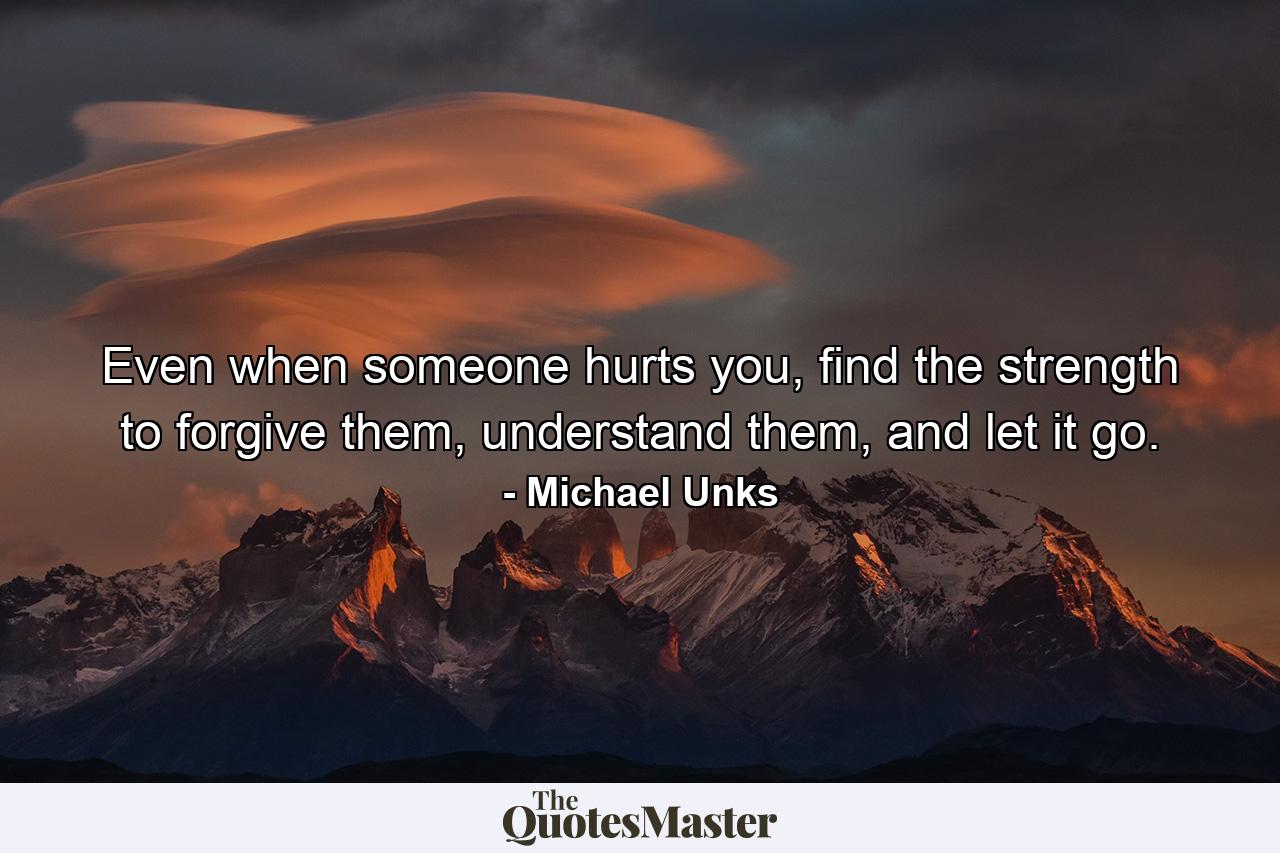 Even when someone hurts you, find the strength to forgive them, understand them, and let it go.

- Michael Unks

The QuotesMaster